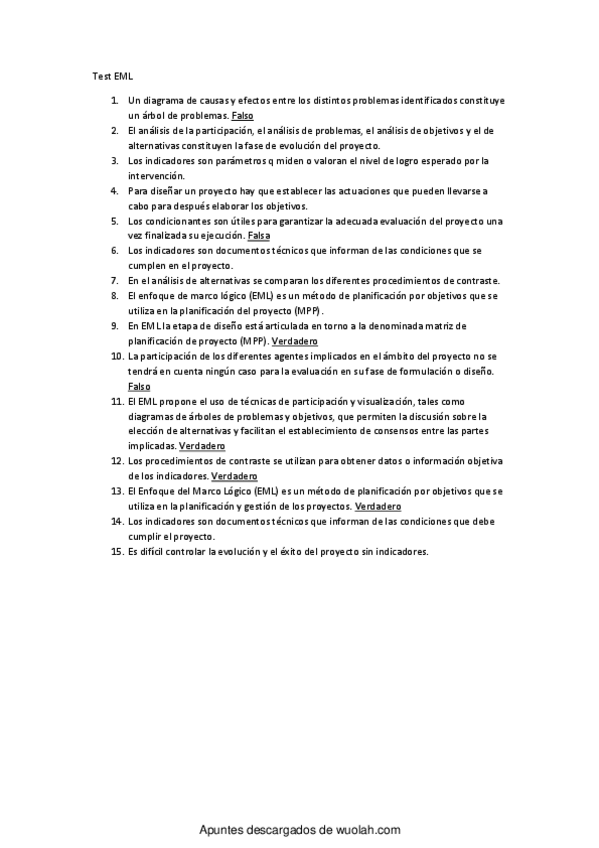 Test EML

1. Un diagrama de causas y efectos entre los distintos problemas identificados constituye un árbol de problemas. Falso
2. El análisis de la participación, el análisis de problemas, el análisis de objetivos y el de alternativas constituyen la fase de evolución del proyecto.
3. Los indicadores son parámetros q miden o valoran el nivel de logro esperado por la intervención.
4. Para diseñar un proyecto hay que establecer las actuaciones que pueden llevarse a cabo para después elaborar los objetivos.
5. Los condicionantes son útiles para garantizar la adecuada evaluación del proyecto una vez finalizada su ejecución. Falsa
6. Los indicadores son documentos técnicos que informan de las condiciones que se cumplen en el proyecto.
7. En el análisis de alternativas se comparan los diferentes procedimientos de contraste.
8. El enfoque de marco lógico (EML) es un método de planificación por objetivos que se utiliza en la planificación del proyecto (MPP).
9. En EML la etapa de diseño está articulada en torno a la denominada matriz de planificación de proyecto (MPP). Verdadero
10. La participación de los diferentes agentes implicados en el ámbito del proyecto no se tendrá en cuenta ningún caso para la evaluación en su fase de formulación o diseño. Falso
11. El EML propone el uso de técnicas de participación y visualización, tales como diagramas de árboles de problemas y objetivos, que permiten la discusión sobre la elección de alternativas y facilitan el establecimiento de consensos entre las partes implicadas. Verdadero
12. Los procedimientos de contraste se utilizan para obtener datos o información objetiva de los indicadores. Verdadero
13. El Enfoque del Marco Lógico (EML) es un método de planificación por objetivos que se utiliza en la planificación y gestión de los proyectos. Verdadero
14. Los indicadores son documentos técnicos que informan de las condiciones que debe cumplir el proyecto.
15. Es difícil controlar la evolución y el éxito del proyecto sin indicadores.

Apuntes descargados de wuolah.com